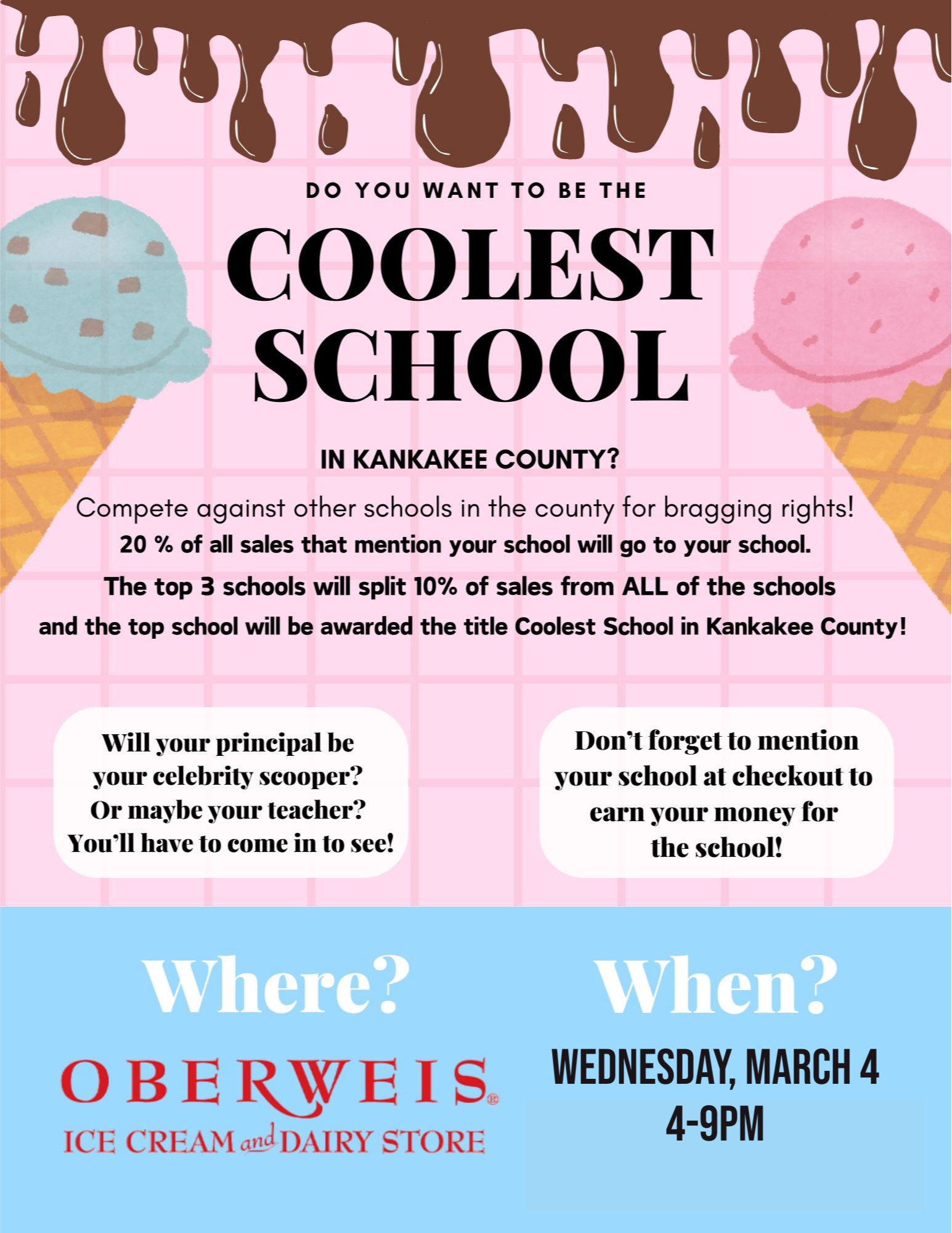 DO YOU WANT TO BE THE

COOLEST SCHOOL

IN KANKAKEE COUNTY?

Compete against other schools in the county for bragging rights!

20 % of all sales that mention your school will go to your school.

The top 3 schools will split 10% of sales from ALL of the schools and the top school will be awarded the title Coolest School in Kankakee County!

Will your principal be your celebrity scooper? Or maybe your teacher? You'll have to come in to see!

Don't forget to mention your school at checkout to earn your money for the school!

Where?

OBERWEIS®
ICE CREAM and DAIRY STORE

When?

WEDNESDAY, MARCH 4
4-9PM